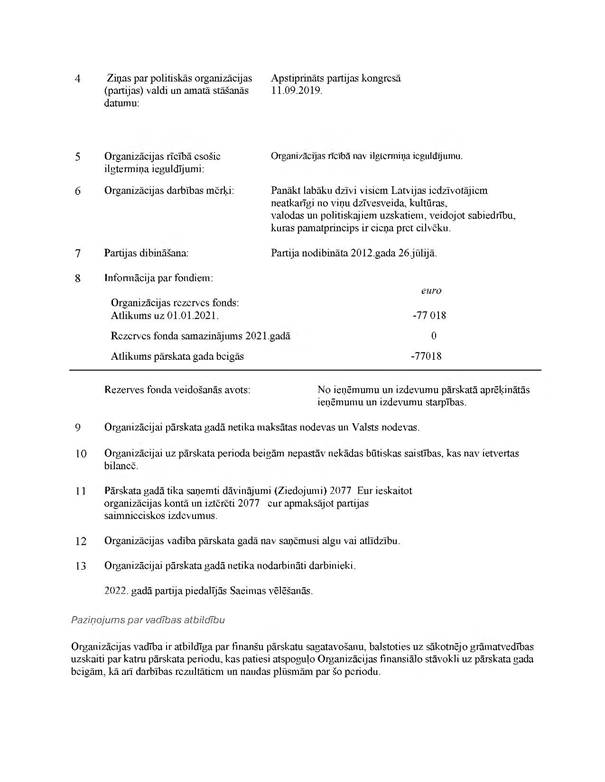 4 Ziņas par politiskās organizācijas (partijas) valdi un amatā stāšanās datumu: Apstiprināts partijas kongresā 11.09.2019.

5 Organizācijas rīcībā esošie ilgtermiņa ieguldījumi: Organizācijas rīcībā nav ilgtermiņa ieguldījumu.

6 Organizācijas darbības mērķi: Panākt labāku dzīvi visiem Latvijas iedzīvotājiem neatkarīgi no viņu dzīvesveida, kultūras, valodas un politiskajiem uzskatiem, veidojot sabiedrību, kuras pamatprincips ir cieņa pret cilvēku.

7 Partijas dibināšana: Partija nodibināta 2012.gada 26.jūlijā.

8 Informācija par fondiem:

| | euro |
|---|---|
| Organizācijas rezerves fonds: Atlikums uz 01.01.2021. | -77 018 |
| Rezerves fonda samazinājums 2021.gadā | 0 |
| Atlikums pārskata gada beigās | -77018 |

Rezerves fonda veidošanās avots: No ieņēmumu un izdevumu pārskatā aprēķinātās ieņēmumu un izdevumu starpības.

9 Organizācijai pārskata gadā netika maksātas nodevas un Valsts nodevas.

10 Organizācijai uz pārskata perioda beigām nepastāv nekādas būtiskas saistības, kas nav ietvertas bilancē.

11 Pārskata gadā tika saņemti dāvinājumi (Ziedojumi) 2077 Eur ieskaitot organizācijas kontā un iztērēti 2077 eur apmaksājot partijas saimnieciskos izdevumus.

12 Organizācijas vadība pārskata gadā nav saņēmusi algu vai atlīdzību.

13 Organizācijai pārskata gadā netika nodarbināti darbinieki.

2022. gadā partija piedalījās Saeimas vēlēšanās.

Paziņojums par vadības atbildību

Organizācijas vadība ir atbildīga par finanšu pārskatu sagatavošanu, balstoties uz sākotnējo grāmatvedības uzskaiti par katru pārskata periodu, kas patiesi atspoguļo Organizācijas finansiālo stāvokli uz pārskata gada beigām, kā arī darbības rezultātiem un naudas plūsmām par šo periodu.